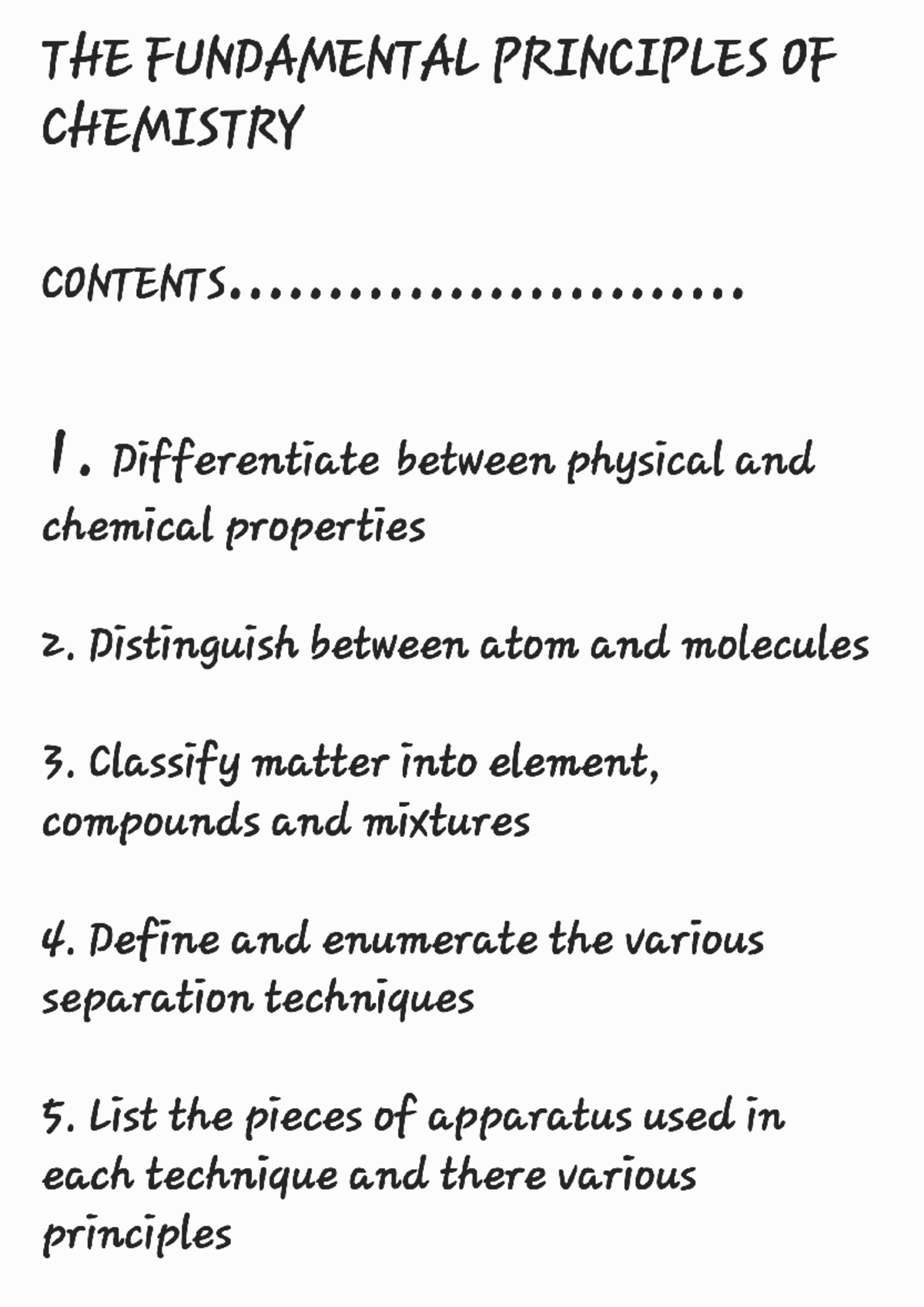 THE FUNDAMENTAL PRINCIPLES OF CHEMISTRY

CONTENTS..........................

1. Differentiate between physical and chemical properties

2. Distinguish between atom and molecules

3. Classify matter into element, compounds and mixtures

4. Define and enumerate the various separation techniques

5. List the pieces of apparatus used in each technique and there various principles